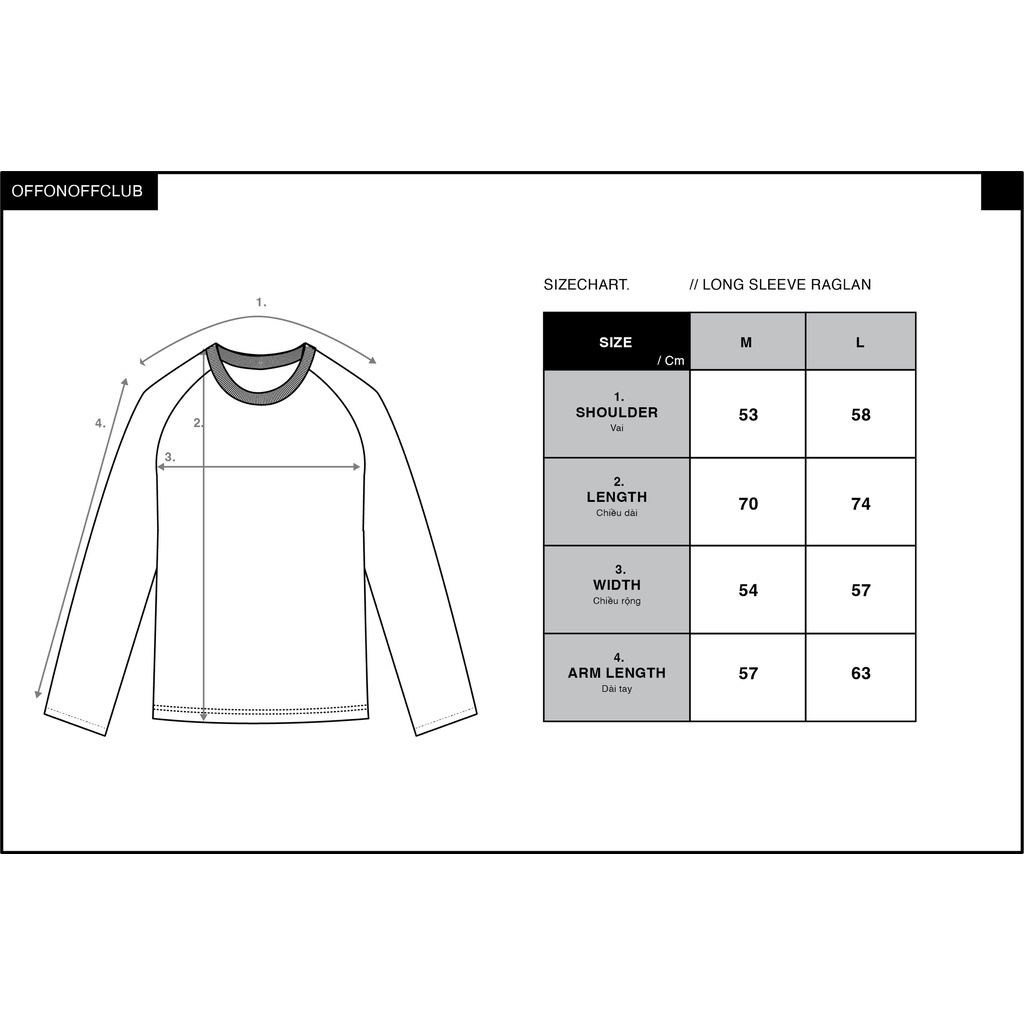 OFFONOFFCLUB

1.

4.

2.

3.

SIZECHART. // LONG SLEEVE RAGLAN

| SIZE / Cm | M | L |
|---|---|---|
| 1. SHOULDER Vai | 53 | 58 |
| 2. LENGTH Chiều dài | 70 | 74 |
| 3. WIDTH Chiều rộng | 54 | 57 |
| 4. ARM LENGTH Dài tay | 57 | 63 |